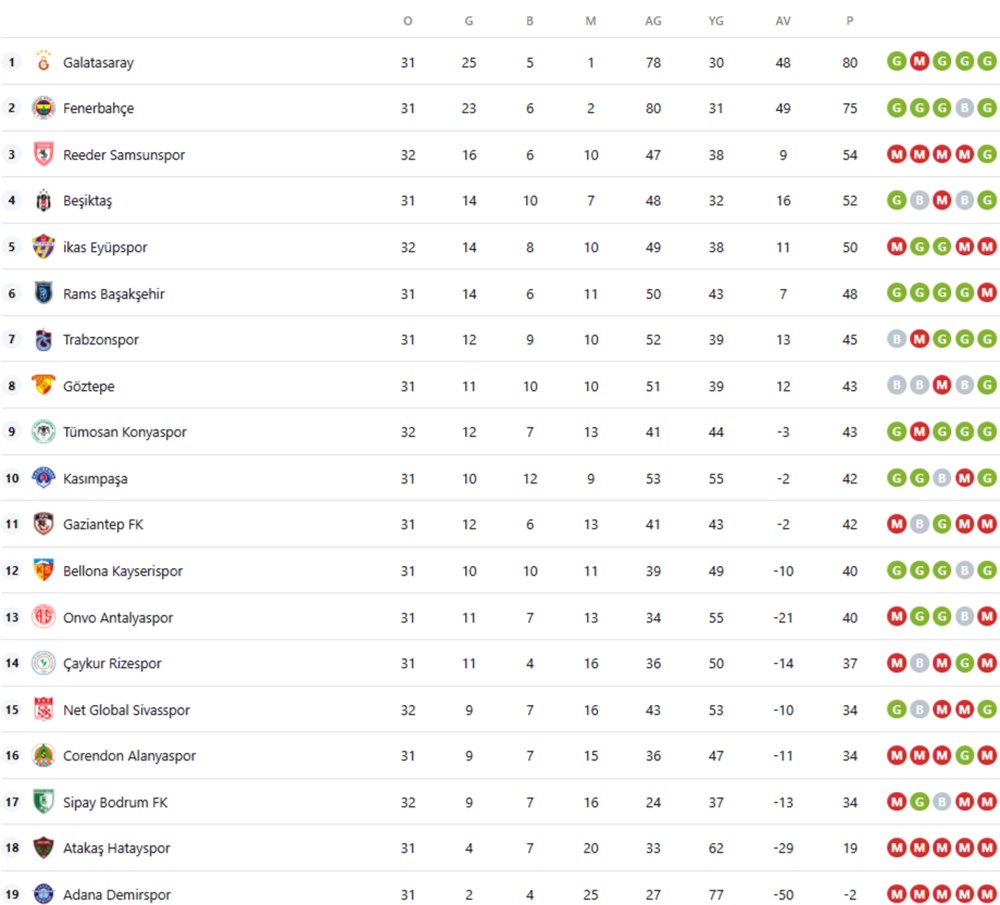 |  |  | O | G | B | M | AG | YG | AV | P |  |
|---|---|---|---|---|---|---|---|---|---|---|
| 1 | Galatasaray | 31 | 25 | 5 | 1 | 78 | 30 | 48 | 80 | G M G G G |
| 2 | Fenerbahçe | 31 | 23 | 6 | 2 | 80 | 31 | 49 | 75 | G G G B G |
| 3 | Reeder Samsunspor | 32 | 16 | 6 | 10 | 47 | 38 | 9 | 54 | M M M M G |
| 4 | Beşiktaş | 31 | 14 | 10 | 7 | 48 | 32 | 16 | 52 | G B M B G |
| 5 | ikas Eyüpspor | 32 | 14 | 8 | 10 | 49 | 38 | 11 | 50 | M G G M M |
| 6 | Rams Başakşehir | 31 | 14 | 6 | 11 | 50 | 43 | 7 | 48 | G G G G M |
| 7 | Trabzonspor | 31 | 12 | 9 | 10 | 52 | 39 | 13 | 45 | B M G G G |
| 8 | Göztepe | 31 | 11 | 10 | 10 | 51 | 39 | 12 | 43 | B B M B G |
| 9 | Tümosan Konyaspor | 32 | 12 | 7 | 13 | 41 | 44 | -3 | 43 | G M G G G |
| 10 | Kasımpaşa | 31 | 10 | 12 | 9 | 53 | 55 | -2 | 42 | G G B M G |
| 11 | Gaziantep FK | 31 | 12 | 6 | 13 | 41 | 43 | -2 | 42 | M B G M M |
| 12 | Bellona Kayserispor | 31 | 10 | 10 | 11 | 39 | 49 | -10 | 40 | G G G B G |
| 13 | Onvo Antalyaspor | 31 | 11 | 7 | 13 | 34 | 55 | -21 | 40 | M G G B M |
| 14 | Çaykur Rizespor | 31 | 11 | 4 | 16 | 36 | 50 | -14 | 37 | M B M G M |
| 15 | Net Global Sivasspor | 32 | 9 | 7 | 16 | 43 | 53 | -10 | 34 | G B M M G |
| 16 | Corendon Alanyaspor | 31 | 9 | 7 | 15 | 36 | 47 | -11 | 34 | M M M G M |
| 17 | Sipay Bodrum FK | 32 | 9 | 7 | 16 | 24 | 37 | -13 | 34 | M G B M M |
| 18 | Atakaş Hatayspor | 31 | 4 | 7 | 20 | 33 | 62 | -29 | 19 | M M M M M |
| 19 | Adana Demirspor | 31 | 2 | 4 | 25 | 27 | 77 | -50 | -2 | M M M M M |